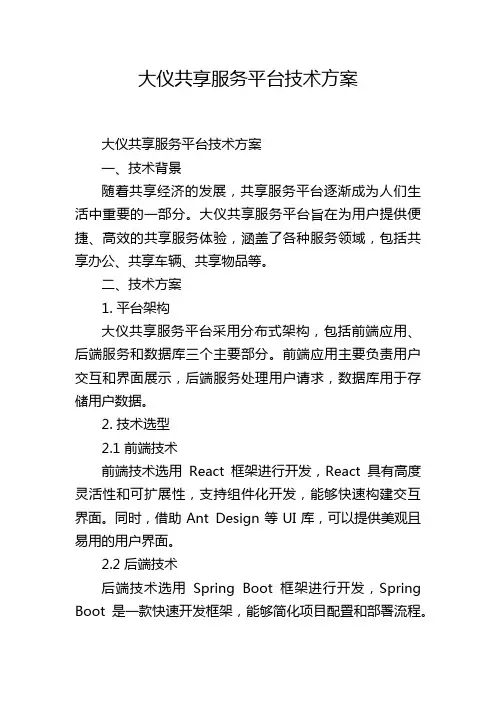 大仪共享服务平台技术方案

大仪共享服务平台技术方案

一、技术背景

随着共享经济的发展，共享服务平台逐渐成为人们生活中重要的一部分。大仪共享服务平台旨在为用户提供便捷、高效的共享服务体验，涵盖了各种服务领域，包括共享办公、共享车辆、共享物品等。

二、技术方案

1. 平台架构

大仪共享服务平台采用分布式架构，包括前端应用、后端服务和数据库三个主要部分。前端应用主要负责用户交互和界面展示，后端服务处理用户请求，数据库用于存储用户数据。

2. 技术选型

2.1 前端技术

前端技术选用 React 框架进行开发，React 具有高度灵活性和可扩展性，支持组件化开发，能够快速构建交互界面。同时，借助 Ant Design 等 UI 库，可以提供美观且易用的用户界面。

2.2 后端技术

后端技术选用 Spring Boot 框架进行开发，Spring Boot 是一款快速开发框架，能够简化项目配置和部署流程。